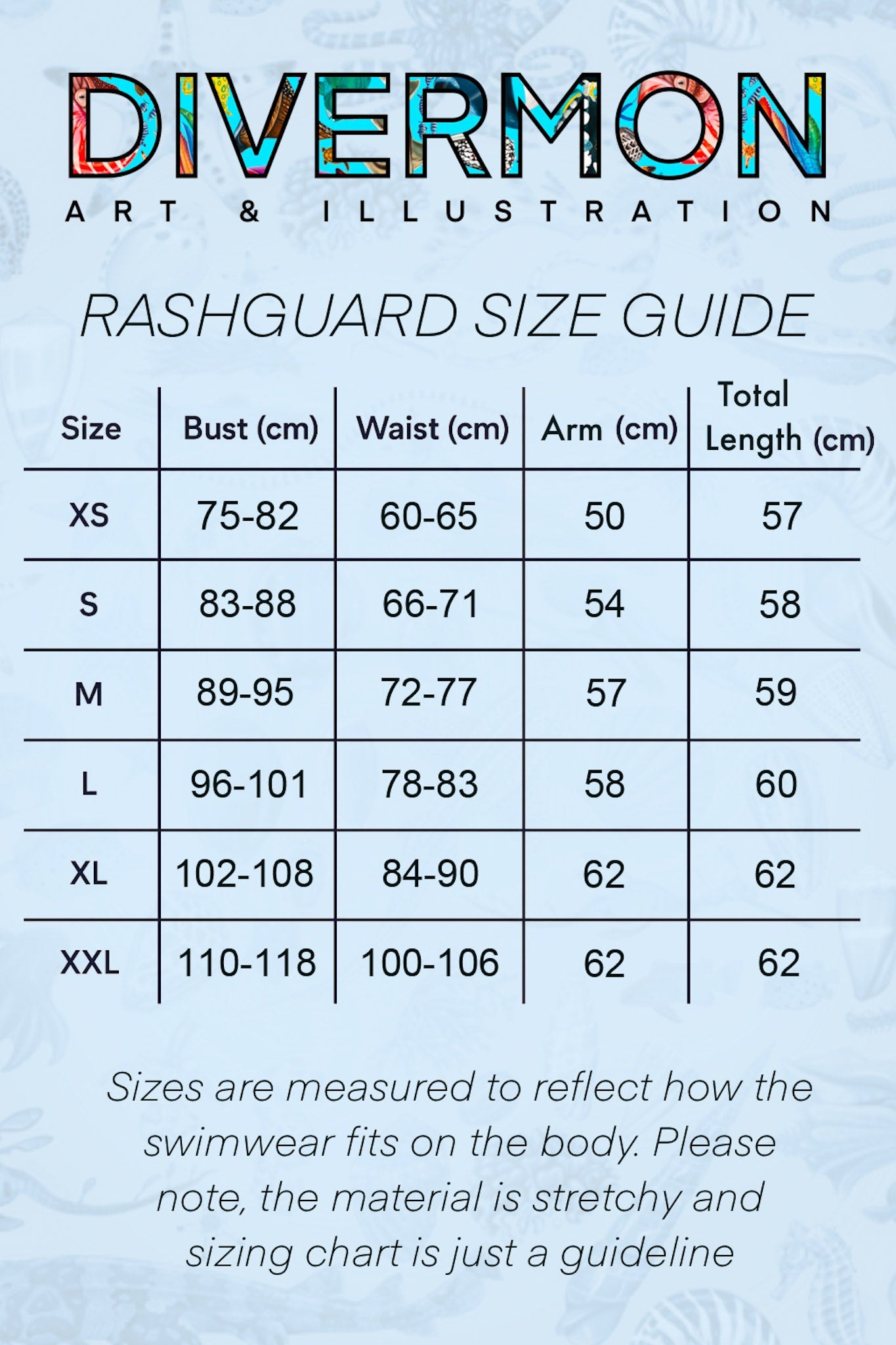 DIVERMON
ART & ILLUSTRATION

RASHGUARD SIZE GUIDE

| Size | Bust (cm) | Waist (cm) | Arm (cm) | Total Length (cm) |
|---|---|---|---|---|
| XS | 75-82 | 60-65 | 50 | 57 |
| S | 83-88 | 66-71 | 54 | 58 |
| M | 89-95 | 72-77 | 57 | 59 |
| L | 96-101 | 78-83 | 58 | 60 |
| XL | 102-108 | 84-90 | 62 | 62 |
| XXL | 110-118 | 100-106 | 62 | 62 |

Sizes are measured to reflect how the swimwear fits on the body. Please note, the material is stretchy and sizing chart is just a guideline